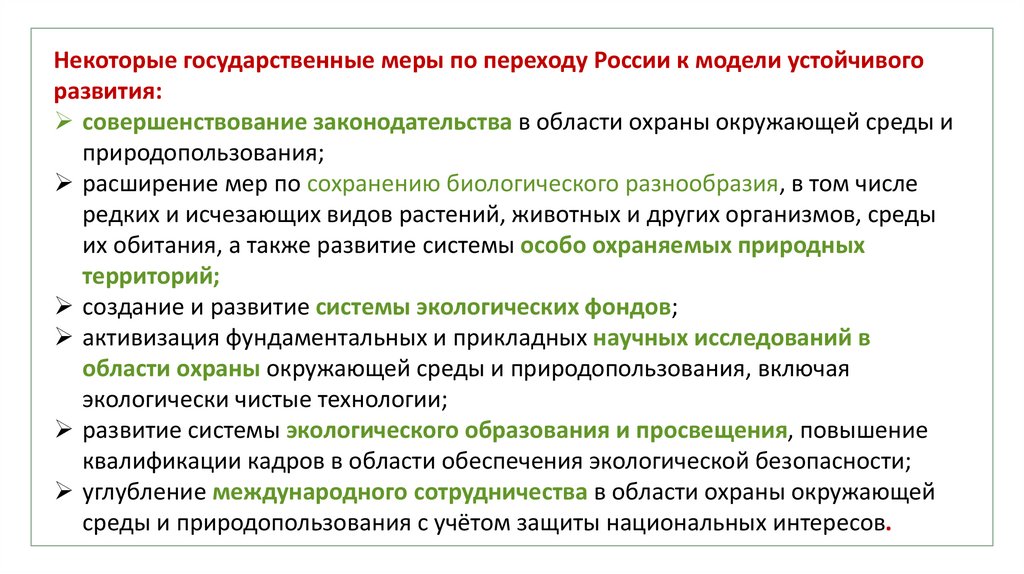 Некоторые государственные меры по переходу России к модели устойчивого развития:

➢ совершенствование законодательства в области охраны окружающей среды и природопользования;

➢ расширение мер по сохранению биологического разнообразия, в том числе редких и исчезающих видов растений, животных и других организмов, среды их обитания, а также развитие системы особо охраняемых природных территорий;

➢ создание и развитие системы экологических фондов;

➢ активизация фундаментальных и прикладных научных исследований в области охраны окружающей среды и природопользования, включая экологически чистые технологии;

➢ развитие системы экологического образования и просвещения, повышение квалификации кадров в области обеспечения экологической безопасности;

➢ углубление международного сотрудничества в области охраны окружающей среды и природопользования с учётом защиты национальных интересов.